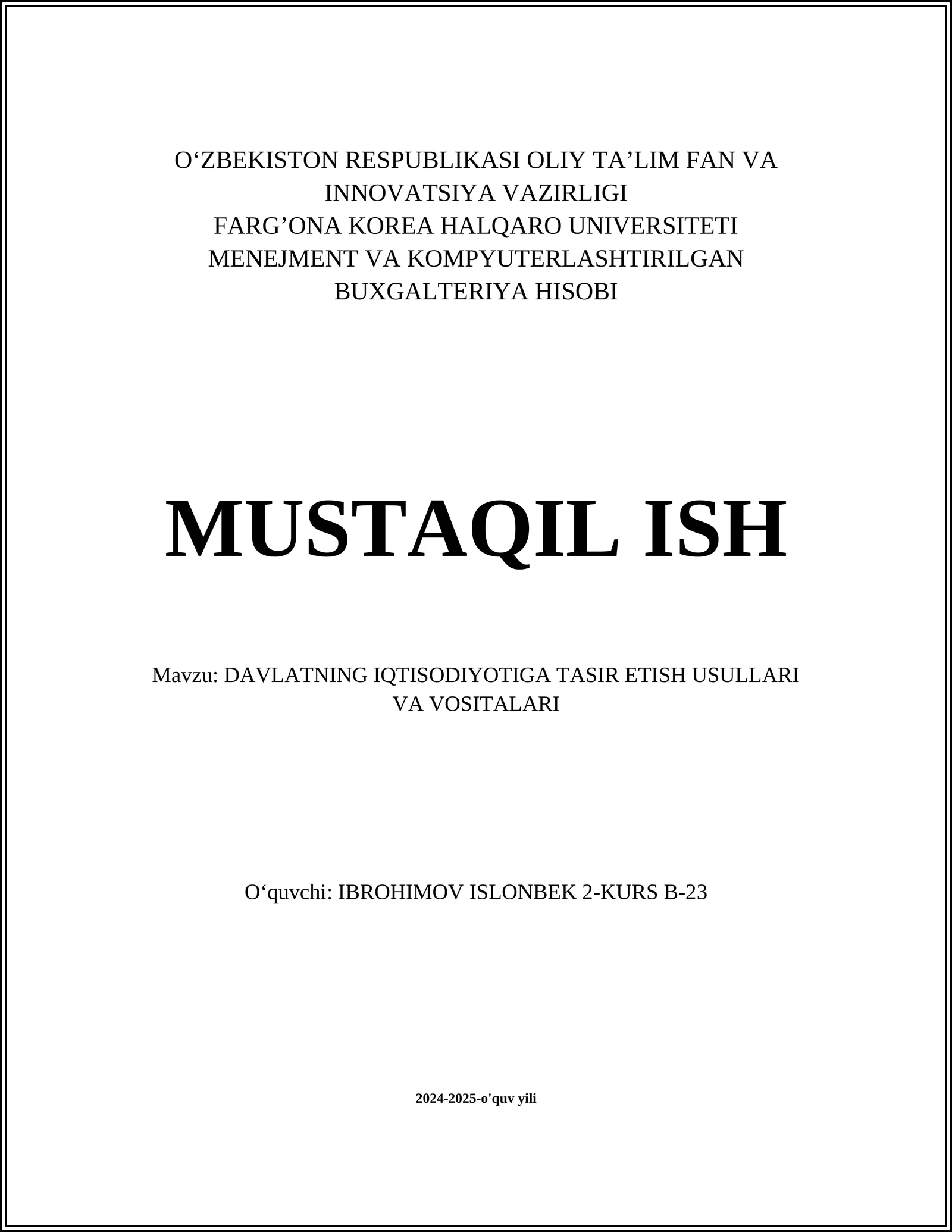 O‘ZBEKISTON RESPUBLIKASI OLIY TA’LIM FAN VA INNOVATSIYA VAZIRLIGI
FARG’ONA KOREA HALQARO UNIVERSITETI
MENEJMENT VA KOMPYUTERLASHTIRILGAN BUXGALTERIYA HISOBI

MUSTAQIL ISH

Mavzu: DAVLATNING IQTISODIYOTIGA TASIR ETISH USULLARI VA VOSITALARI

O‘quvchi: IBROHIMOV ISLONBEK 2-KURS B-23

2024-2025-o'quv yili